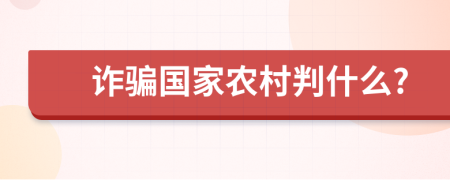 诈骗国家农村判什么?